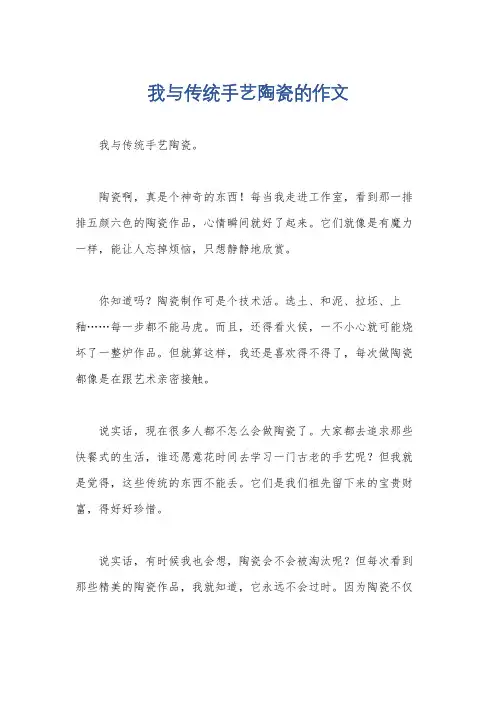 我与传统手艺陶瓷的作文

我与传统手艺陶瓷。

陶瓷啊，真是个神奇的东西！每当我走进工作室，看到那一排排五颜六色的陶瓷作品，心情瞬间就好了起来。它们就像是有魔力一样，能让人忘掉烦恼，只想静静地欣赏。

你知道吗？陶瓷制作可是个技术活。选土、和泥、拉坯、上釉……每一步都不能马虎。而且，还得看火候，一不小心就可能烧坏了一整炉作品。但就算这样，我还是喜欢得不得了，每次做陶瓷都像是在跟艺术亲密接触。

说实话，现在很多人都不怎么会做陶瓷了。大家都去追求那些快餐式的生活，谁还愿意花时间去学习一门古老的手艺呢？但我就是觉得，这些传统的东西不能丢。它们是我们祖先留下来的宝贵财富，得好好珍惜。

说实话，有时候我也会想，陶瓷会不会被淘汰呢？但每次看到那些精美的陶瓷作品，我就知道，它永远不会过时。因为陶瓷不仅